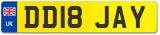 UK
DD18 JAY